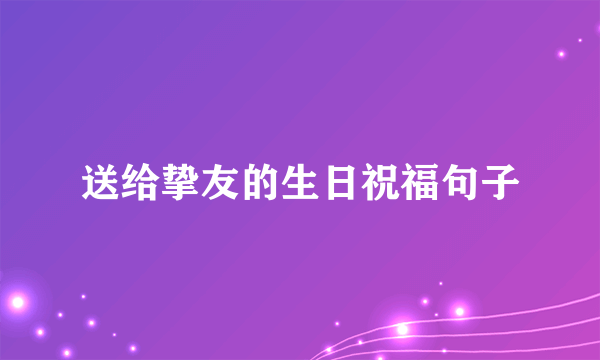 送给挚友的生日祝福句子